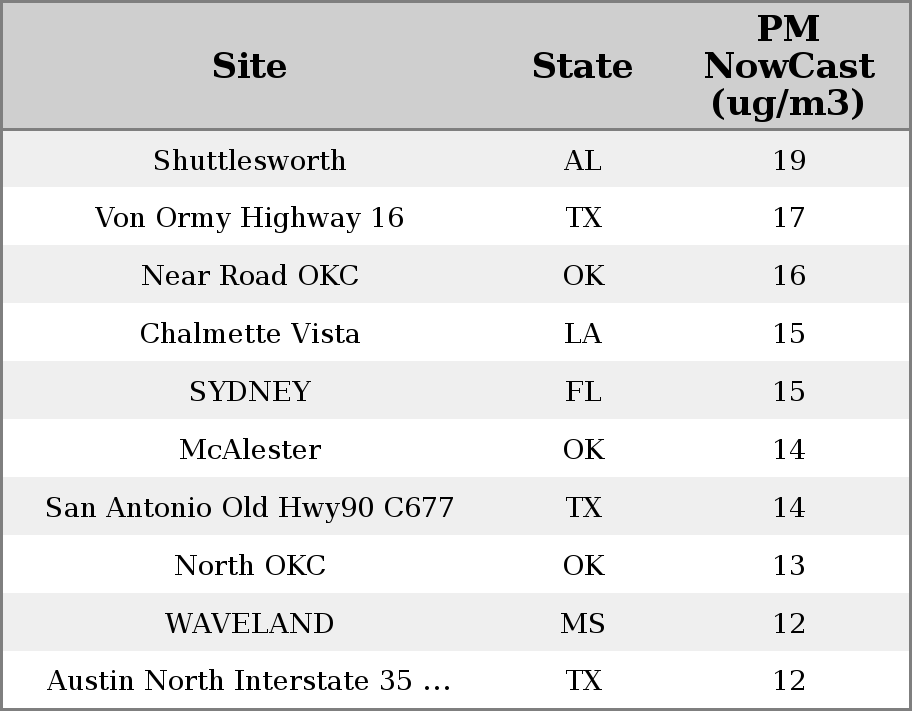 | Site | State | PM NowCast (ug/m3) |
|---|---|---|
| Shuttlesworth | AL | 19 |
| Von Ormy Highway 16 | TX | 17 |
| Near Road OKC | OK | 16 |
| Chalmette Vista | LA | 15 |
| SYDNEY | FL | 15 |
| McAlester | OK | 14 |
| San Antonio Old Hwy90 C677 | TX | 14 |
| North OKC | OK | 13 |
| WAVELAND | MS | 12 |
| Austin North Interstate 35 ... | TX | 12 |